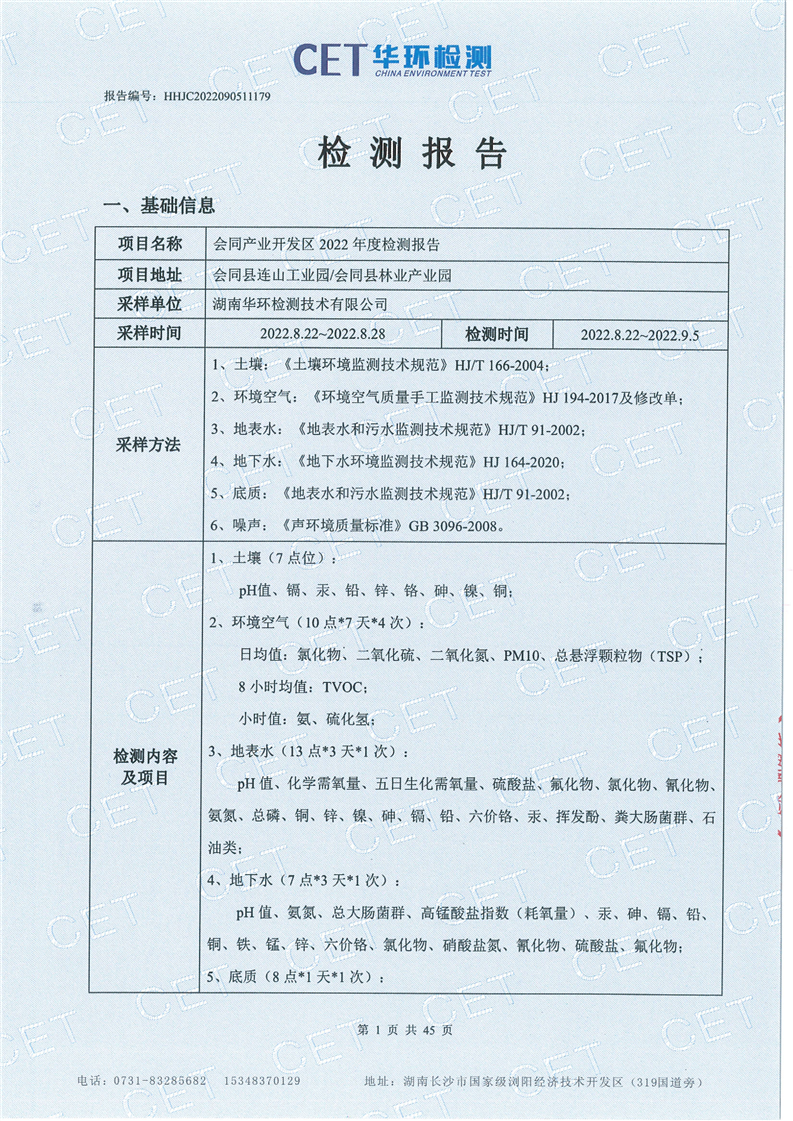 CET 华环检测
CHINA ENVIRONMENT TEST

报告编号：HHJC2022090511179

检 测 报 告

一、基础信息

| 项目名称 | 会同产业开发区 2022 年度检测报告 | | |
|---|---|---|---|
| 项目地址 | 会同县连山工业园/会同县林业产业园 | | |
| 采样单位 | 湖南华环检测技术有限公司 | | |
| 采样时间 | 2022.8.22~2022.8.28 | 检测时间 | 2022.8.22~2022.9.5 |
| 采样方法 | 1、土壤：《土壤环境监测技术规范》HJ/T 166-2004；<br>2、环境空气：《环境空气质量手工监测技术规范》HJ 194-2017及修改单；<br>3、地表水：《地表水和污水监测技术规范》HJ/T 91-2002；<br>4、地下水：《地下水环境监测技术规范》HJ 164-2020；<br>5、底质：《地表水和污水监测技术规范》HJ/T 91-2002；<br>6、噪声：《声环境质量标准》GB 3096-2008。 | | |
| 检测内容及项目 | 1、土壤（7 点位）：<br>pH值、镉、汞、铅、锌、铬、砷、镍、铜；<br>2、环境空气（10 点*7 天*4 次）：<br>日均值：氯化物、二氧化硫、二氧化氮、PM10、总悬浮颗粒物（TSP）；<br>8 小时均值：TVOC；<br>小时值：氨、硫化氢；<br>3、地表水（13 点*3 天*1 次）：<br>pH 值、化学需氧量、五日生化需氧量、硫酸盐、氟化物、氯化物、氰化物、氨氮、总磷、铜、锌、镍、砷、镉、铅、六价铬、汞、挥发酚、粪大肠菌群、石油类；<br>4、地下水（7 点*3 天*1 次）：<br>pH 值、氨氮、总大肠菌群、高锰酸盐指数（耗氧量）、汞、砷、镉、铅、铜、铁、锰、锌、六价铬、氯化物、硝酸盐氮、氰化物、硫酸盐、氟化物；<br>5、底质（8 点*1 天*1 次）： | | |

第 1 页 共 45 页

电话：0731-83285682 15348370129 地址：湖南长沙市国家级浏阳经济技术开发区（319国道旁）